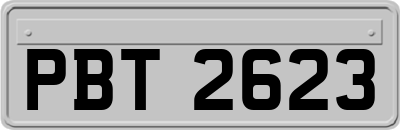 PBT 2623